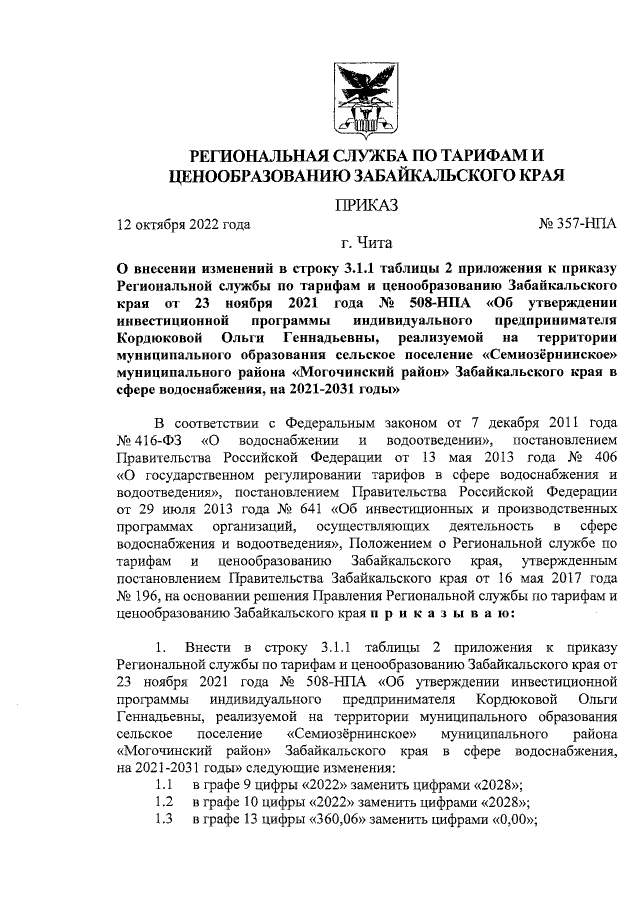 РЕГИОНАЛЬНАЯ СЛУЖБА ПО ТАРИФАМ И ЦЕНООБРАЗОВАНИЮ ЗАБАЙКАЛЬСКОГО КРАЯ

ПРИКАЗ

12 октября 2022 года № 357-НПА

г. Чита

О внесении изменений в строку 3.1.1 таблицы 2 приложения к приказу Региональной службы по тарифам и ценообразованию Забайкальского края от 23 ноября 2021 года № 508-НПА «Об утверждении инвестиционной программы индивидуального предпринимателя Кордюковой Ольги Геннадьевны, реализуемой на территории муниципального образования сельское поселение «Семиозёрнинское» муниципального района «Могочинский район» Забайкальского края в сфере водоснабжения, на 2021-2031 годы»

В соответствии с Федеральным законом от 7 декабря 2011 года № 416-ФЗ «О водоснабжении и водоотведении», постановлением Правительства Российской Федерации от 13 мая 2013 года № 406 «О государственном регулировании тарифов в сфере водоснабжения и водоотведения», постановлением Правительства Российской Федерации от 29 июля 2013 года № 641 «Об инвестиционных и производственных программах организаций, осуществляющих деятельность в сфере водоснабжения и водоотведения», Положением о Региональной службе по тарифам и ценообразованию Забайкальского края, утвержденным постановлением Правительства Забайкальского края от 16 мая 2017 года № 196, на основании решения Правления Региональной службы по тарифам и ценообразованию Забайкальского края п р и к а з ы в а ю:

1. Внести в строку 3.1.1 таблицы 2 приложения к приказу Региональной службы по тарифам и ценообразованию Забайкальского края от 23 ноября 2021 года № 508-НПА «Об утверждении инвестиционной программы индивидуального предпринимателя Кордюковой Ольги Геннадьевны, реализуемой на территории муниципального образования сельское поселение «Семиозёрнинское» муниципального района «Могочинский район» Забайкальского края в сфере водоснабжения, на 2021-2031 годы» следующие изменения:
1.1 в графе 9 цифры «2022» заменить цифрами «2028»;
1.2 в графе 10 цифры «2022» заменить цифрами «2028»;
1.3 в графе 13 цифры «360,06» заменить цифрами «0,00»;